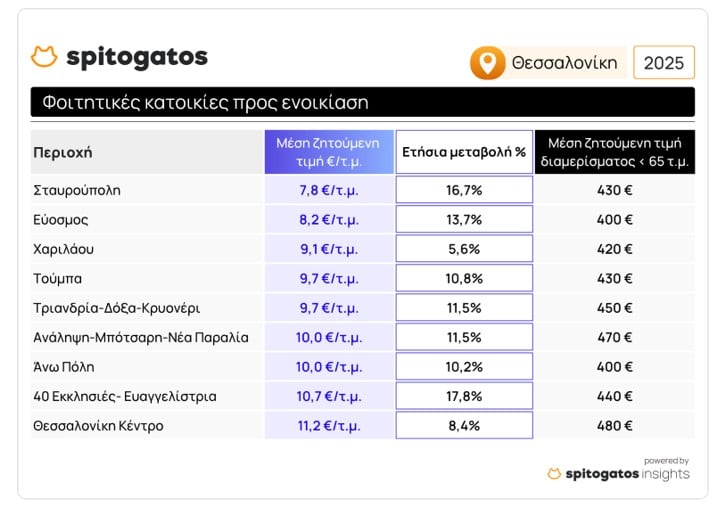 spitogatos

Θεσσαλονίκη 2025

Φοιτητικές κατοικίες προς ενοικίαση

| Περιοχή | Μέση ζητούμενη τιμή €/τ.μ. | Ετήσια μεταβολή % | Μέση ζητούμενη τιμή διαμερίσματος < 65 τ.μ. |
|---|---|---|---|
| Σταυρούπολη | 7,8 €/τ.μ. | 16,7% | 430 € |
| Εύοσμος | 8,2 €/τ.μ. | 13,7% | 400 € |
| Χαριλάου | 9,1 €/τ.μ. | 5,6% | 420 € |
| Τούμπα | 9,7 €/τ.μ. | 10,8% | 430 € |
| Τριανδρία-Δόξα-Κρυονέρι | 9,7 €/τ.μ. | 11,5% | 450 € |
| Ανάληψη-Μπότσαρη-Νέα Παραλία | 10,0 €/τ.μ. | 11,5% | 470 € |
| Άνω Πόλη | 10,0 €/τ.μ. | 10,2% | 400 € |
| 40 Εκκλησιές- Ευαγγελίστρια | 10,7 €/τ.μ. | 17,8% | 440 € |
| Θεσσαλονίκη Κέντρο | 11,2 €/τ.μ. | 8,4% | 480 € |

powered by
spitogatos insights